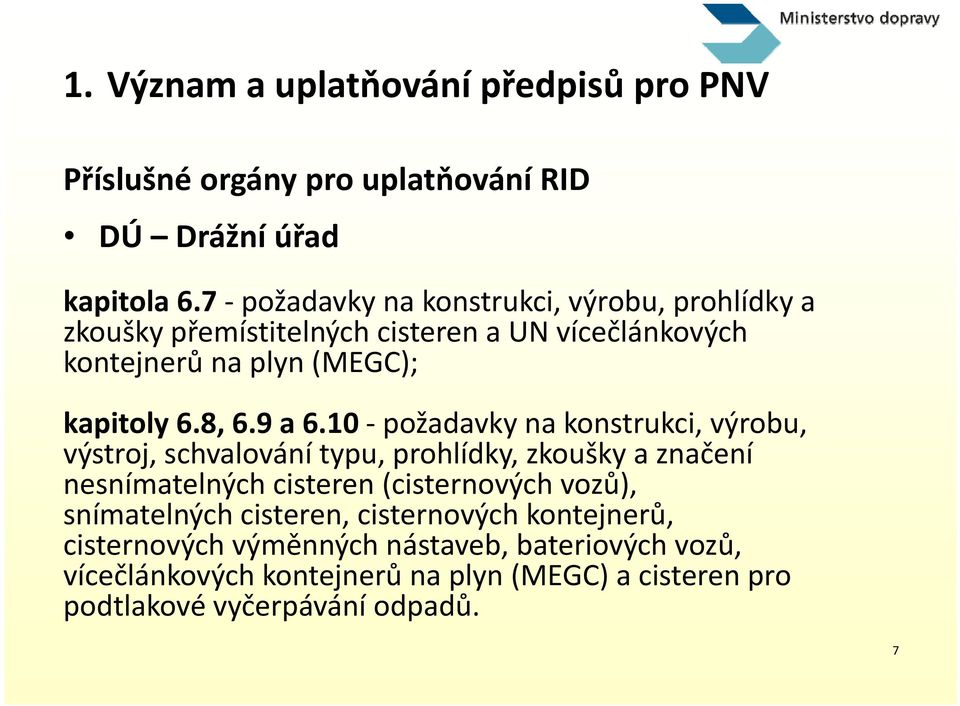 Ministerstvo dopravy

1. Význam a uplatňování předpisů pro PNV

Příslušné orgány pro uplatňování RID

• DÚ – Drážní úřad

kapitola 6.7 - požadavky na konstrukci, výrobu, prohlídky a zkoušky přemístitelných cisteren a UN vícečlánkových kontejnerů na plyn (MEGC);

kapitoly 6.8, 6.9 a 6.10 - požadavky na konstrukci, výrobu, výstroj, schvalování typu, prohlídky, zkoušky a značení nesnímatelných cisteren (cisternových vozů), snímatelných cisteren, cisternových kontejnerů, cisternových výměnných nástaveb, bateriových vozů, vícečlánkových kontejnerů na plyn (MEGC) a cisteren pro podtlakové vyčerpávání odpadů.

7